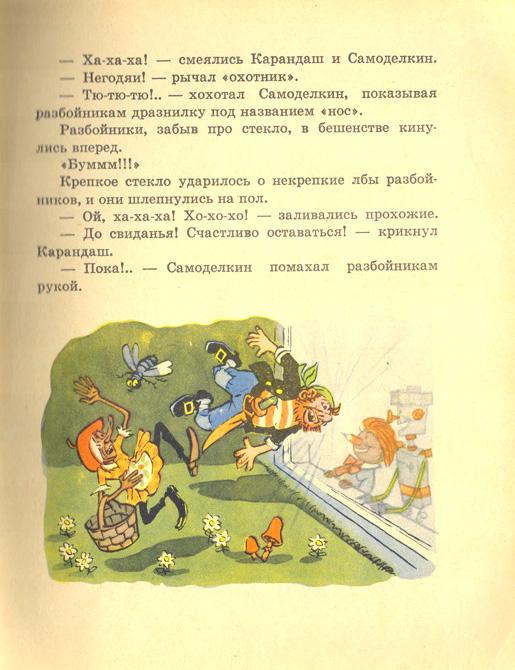 — Ха-ха-ха! — смеялись Карандаш и Самоделкин.

— Негодяи! — рычал «охотник».

— Тю-тю-тю!.. — хохотал Самоделкин, показывая разбойникам дразнилку под названием «нос».

Разбойники, забыв про стекло, в бешенстве кинулись вперед.

«Буммм!!!»

Крепкое стекло ударилось о некрепкие лбы разбойников, и они шлепнулись на пол.

— Ой, ха-ха-ха! Хо-хо-хо! — заливались прохожие.

— До свиданья! Счастливо оставаться! — крикнул Карандаш.

— Пока!.. — Самоделкин помахал разбойникам рукой.